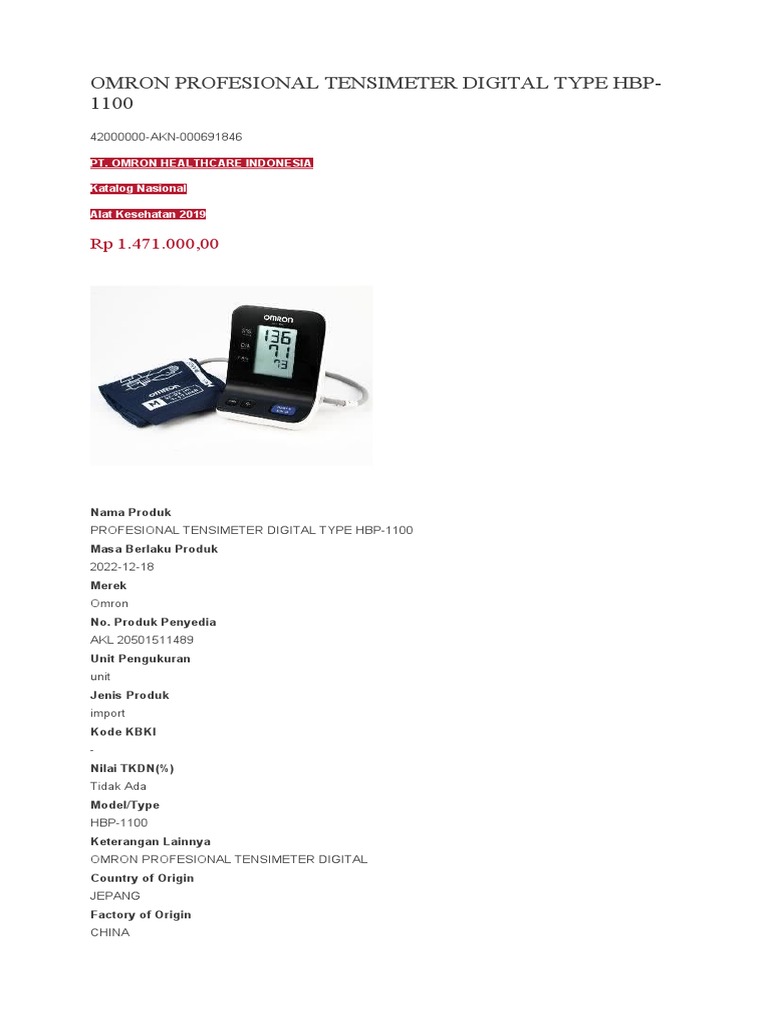 OMRON PROFESIONAL TENSIMETER DIGITAL TYPE HBP-1100

42000000-AKN-000691846

PT. OMRON HEALTHCARE INDONESIA

Katalog Nasional

Alat Kesehatan 2019

Rp 1.471.000,00

OMRON
136
71
73
M

Nama Produk
PROFESIONAL TENSIMETER DIGITAL TYPE HBP-1100
Masa Berlaku Produk
2022-12-18
Merek
Omron
No. Produk Penyedia
AKL 20501511489
Unit Pengukuran
unit
Jenis Produk
import
Kode KBKI
-
Nilai TKDN(%)
Tidak Ada
Model/Type
HBP-1100
Keterangan Lainnya
OMRON PROFESIONAL TENSIMETER DIGITAL
Country of Origin
JEPANG
Factory of Origin
CHINA